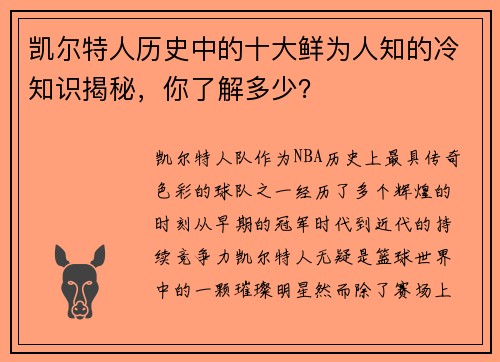 凯尔特人历史中的十大鲜为人知的冷知识揭秘，你了解多少？

凯尔特人队作为NBA历史上最具传奇色彩的球队之一经历了多个辉煌的时刻从早期的冠军时代到近代的持续竞争力凯尔特人无疑是篮球世界中的一颗璀璨明星然而除了赛场上